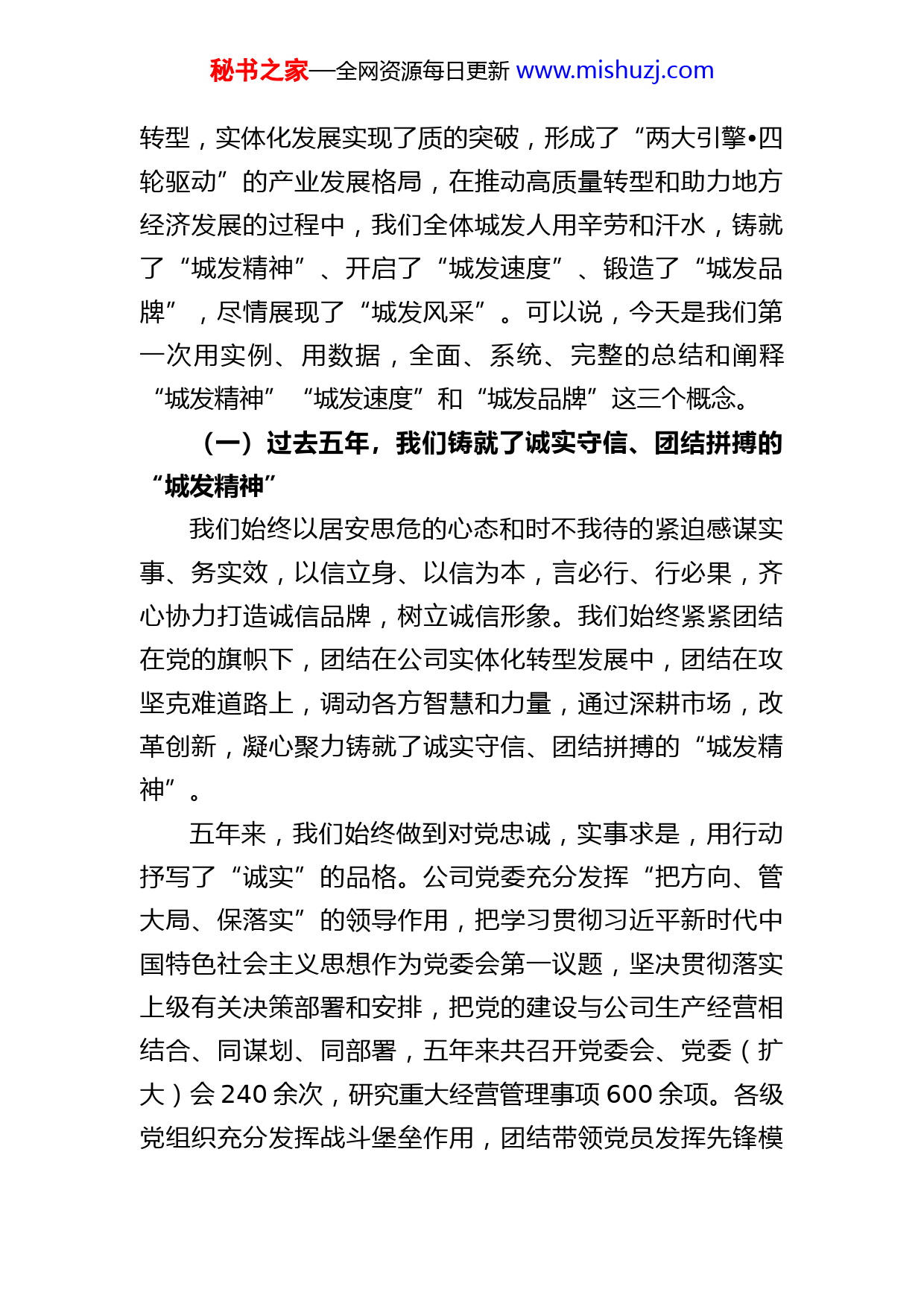 秘书之家—全网资源每日更新 www.mishuzj.com

转型，实体化发展实现了质的突破，形成了“两大引擎•四轮驱动”的产业发展格局，在推动高质量转型和助力地方经济发展的过程中，我们全体城发人用辛劳和汗水，铸就了“城发精神”、开启了“城发速度”、锻造了“城发品牌”，尽情展现了“城发风采”。可以说，今天是我们第一次用实例、用数据，全面、系统、完整的总结和阐释“城发精神”“城发速度”和“城发品牌”这三个概念。

（一）过去五年，我们铸就了诚实守信、团结拼搏的“城发精神”

我们始终以居安思危的心态和时不我待的紧迫感谋实事、务实效，以信立身、以信为本，言必行、行必果，齐心协力打造诚信品牌，树立诚信形象。我们始终紧紧团结在党的旗帜下，团结在公司实体化转型发展中，团结在攻坚克难道路上，调动各方智慧和力量，通过深耕市场，改革创新，凝心聚力铸就了诚实守信、团结拼搏的“城发精神”。

五年来，我们始终做到对党忠诚，实事求是，用行动抒写了“诚实”的品格。公司党委充分发挥“把方向、管大局、保落实”的领导作用，把学习贯彻习近平新时代中国特色社会主义思想作为党委会第一议题，坚决贯彻落实上级有关决策部署和安排，把党的建设与公司生产经营相结合、同谋划、同部署，五年来共召开党委会、党委（扩大）会 240 余次，研究重大经营管理事项 600 余项。各级党组织充分发挥战斗堡垒作用，团结带领党员发挥先锋模